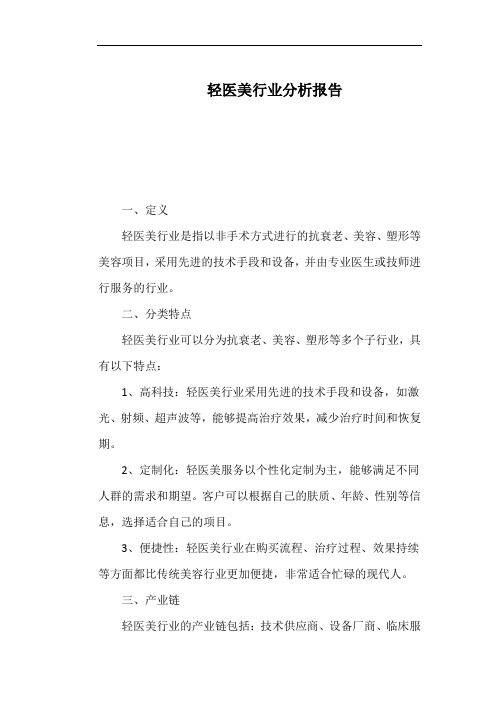 轻医美行业分析报告

一、定义

轻医美行业是指以非手术方式进行的抗衰老、美容、塑形等美容项目，采用先进的技术手段和设备，并由专业医生或技师进行服务的行业。

二、分类特点

轻医美行业可以分为抗衰老、美容、塑形等多个子行业，具有以下特点：

1、高科技：轻医美行业采用先进的技术手段和设备，如激光、射频、超声波等，能够提高治疗效果，减少治疗时间和恢复期。

2、定制化：轻医美服务以个性化定制为主，能够满足不同人群的需求和期望。客户可以根据自己的肤质、年龄、性别等信息，选择适合自己的项目。

3、便捷性：轻医美行业在购买流程、治疗过程、效果持续等方面都比传统美容行业更加便捷，非常适合忙碌的现代人。

三、产业链

轻医美行业的产业链包括：技术供应商、设备厂商、临床服